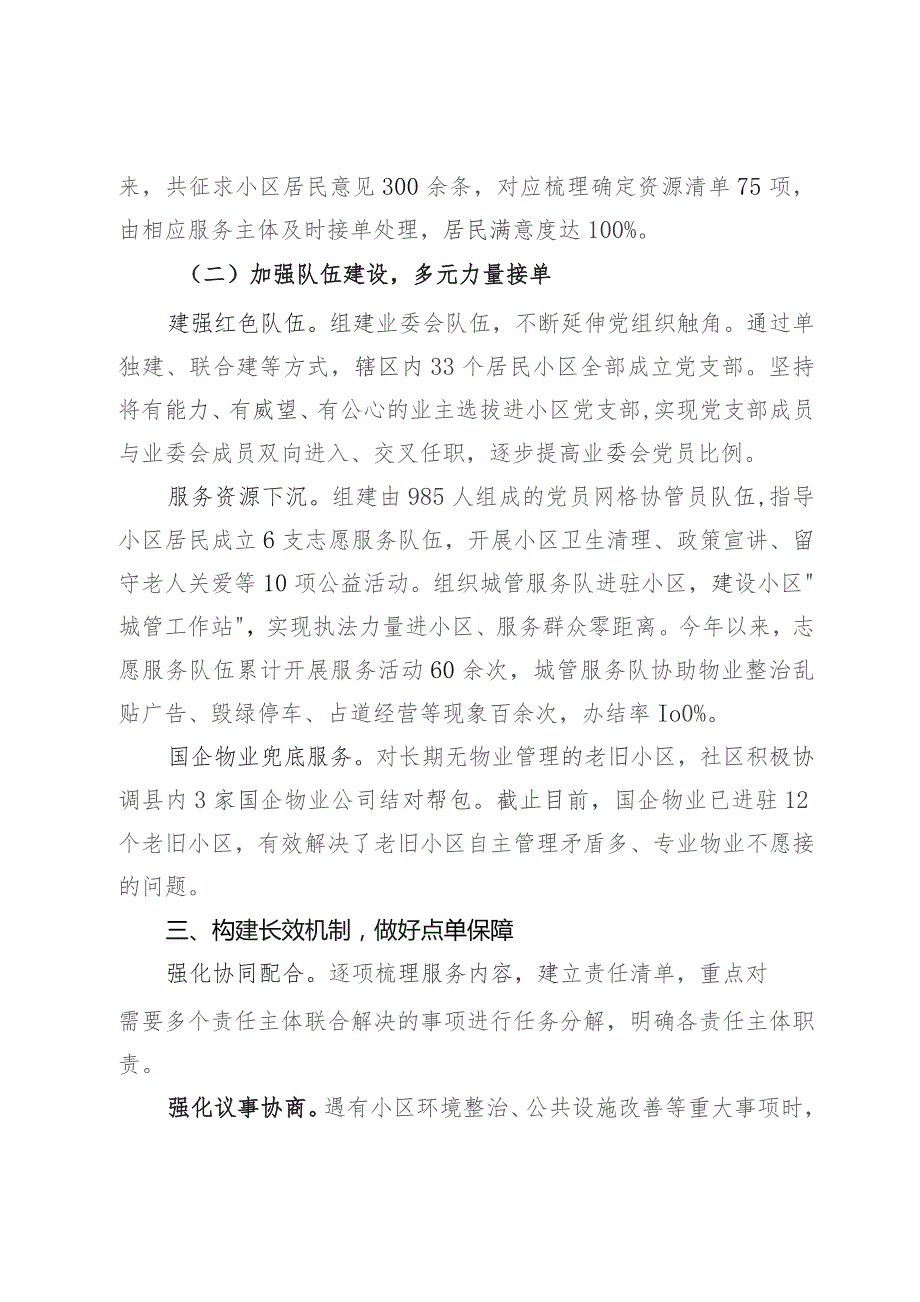 来，共征求小区居民意见300余条，对应梳理确定资源清单75项，由相应服务主体及时接单处理，居民满意度达100%。

（二）加强队伍建设，多元力量接单

建强红色队伍。组建业委会队伍，不断延伸党组织触角。通过单独建、联合建等方式，辖区内33个居民小区全部成立党支部。坚持将有能力、有威望、有公心的业主选拔进小区党支部，实现党支部成员与业委会成员双向进入、交叉任职，逐步提高业委会党员比例。

服务资源下沉。组建由985人组成的党员网格协管员队伍，指导小区居民成立6支志愿服务队伍，开展小区卫生清理、政策宣讲、留守老人关爱等10项公益活动。组织城管服务队进驻小区，建设小区"城管工作站"，实现执法力量进小区、服务群众零距离。今年以来，志愿服务队伍累计开展服务活动60余次，城管服务队协助物业整治乱贴广告、毁绿停车、占道经营等现象百余次，办结率Io0%。

国企物业兜底服务。对长期无物业管理的老旧小区，社区积极协调县内3家国企物业公司结对帮包。截止目前，国企物业已进驻12个老旧小区，有效解决了老旧小区自主管理矛盾多、专业物业不愿接的问题。

三、构建长效机制，做好点单保障

强化协同配合。逐项梳理服务内容，建立责任清单，重点对需要多个责任主体联合解决的事项进行任务分解，明确各责任主体职责。

强化议事协商。遇有小区环境整治、公共设施改善等重大事项时，